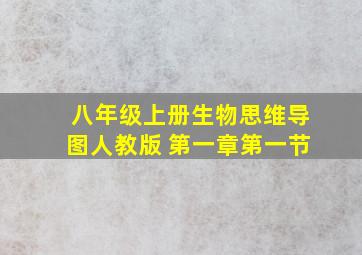 八年级上册生物思维导图人教版 第一章第一节